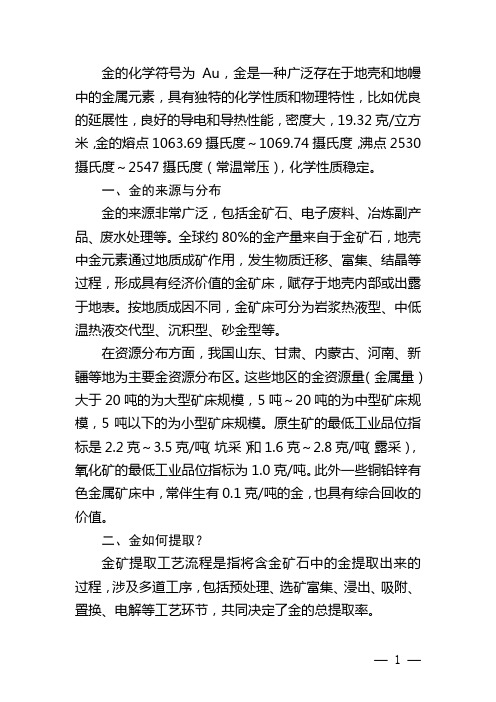 金的化学符号为 Au，金是一种广泛存在于地壳和地幔中的金属元素，具有独特的化学性质和物理特性，比如优良的延展性，良好的导电和导热性能，密度大，19.32 克/立方米，金的熔点 1063.69 摄氏度～1069.74 摄氏度，沸点 2530 摄氏度～2547 摄氏度（常温常压），化学性质稳定。

一、金的来源与分布

金的来源非常广泛，包括金矿石、电子废料、冶炼副产品、废水处理等。全球约 80%的金产量来自于金矿石，地壳中金元素通过地质成矿作用，发生物质迁移、富集、结晶等过程，形成具有经济价值的金矿床，赋存于地壳内部或出露于地表。按地质成因不同，金矿床可分为岩浆热液型、中低温热液交代型、沉积型、砂金型等。

在资源分布方面，我国山东、甘肃、内蒙古、河南、新疆等地为主要金资源分布区。这些地区的金资源量（金属量）大于 20 吨的为大型矿床规模，5 吨～20 吨的为中型矿床规模，5 吨以下的为小型矿床规模。原生矿的最低工业品位指标是 2.2 克～3.5 克/吨（坑采）和 1.6 克～2.8 克/吨（露采），氧化矿的最低工业品位指标为 1.0 克/吨。此外一些铜铅锌有色金属矿床中，常伴生有 0.1 克/吨的金，也具有综合回收的价值。

二、金如何提取？

金矿提取工艺流程是指将含金矿石中的金提取出来的过程，涉及多道工序，包括预处理、选矿富集、浸出、吸附、置换、电解等工艺环节，共同决定了金的总提取率。

— 1 —